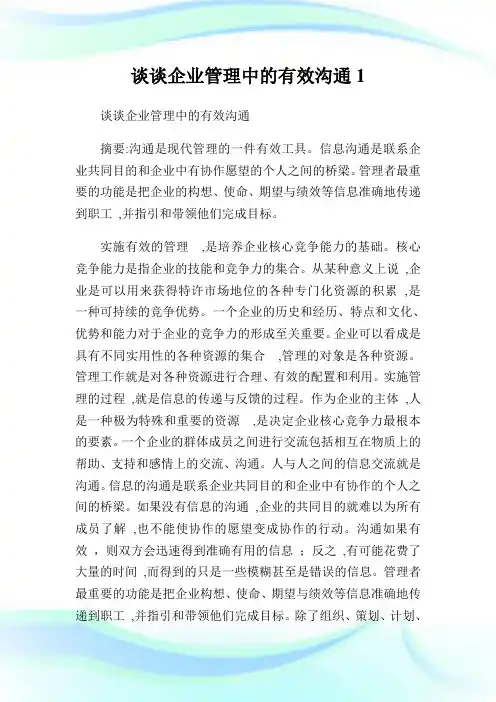 谈谈企业管理中的有效沟通 1

谈谈企业管理中的有效沟通

摘要:沟通是现代管理的一件有效工具。信息沟通是联系企业共同目的和企业中有协作愿望的个人之间的桥梁。管理者最重要的功能是把企业的构想、使命、期望与绩效等信息准确地传递到职工 ,并指引和带领他们完成目标。

实施有效的管理 ,是培养企业核心竞争能力的基础。核心竞争能力是指企业的技能和竞争力的集合。从某种意义上说 ,企业是可以用来获得特许市场地位的各种专门化资源的积累 ,是一种可持续的竞争优势。一个企业的历史和经历、特点和文化、优势和能力对于企业的竞争力的形成至关重要。企业可以看成是具有不同实用性的各种资源的集合 ,管理的对象是各种资源。管理工作就是对各种资源进行合理、有效的配置和利用。实施管理的过程 ,就是信息的传递与反馈的过程。作为企业的主体 ,人是一种极为特殊和重要的资源 ,是决定企业核心竞争力最根本的要素。一个企业的群体成员之间进行交流包括相互在物质上的帮助、支持和感情上的交流、沟通。人与人之间的信息交流就是沟通。信息的沟通是联系企业共同目的和企业中有协作的个人之间的桥梁。如果没有信息的沟通 ,企业的共同目的就难以为所有成员了解 ,也不能使协作的愿望变成协作的行动。沟通如果有效 ,则双方会迅速得到准确有用的信息 ;反之 ,有可能花费了大量的时间 ,而得到的只是一些模糊甚至是错误的信息。管理者最重要的功能是把企业构想、使命、期望与绩效等信息准确地传递到职工 ,并指引和带领他们完成目标。除了组织、策划、计划、